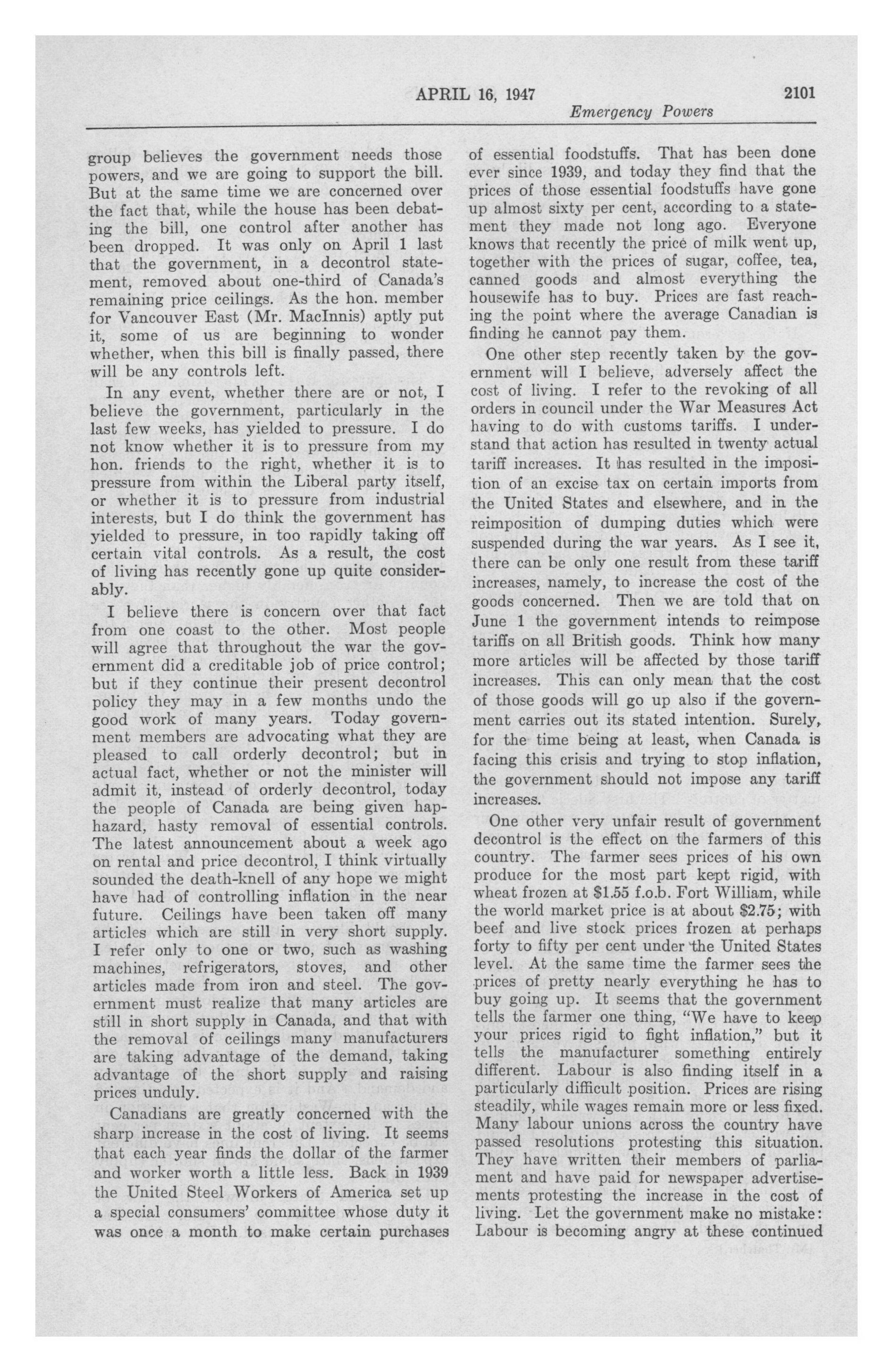 APRIL 16, 1947 2101

Emergency Powers

group believes the government needs those powers, and we are going to support the bill. But at the same time we are concerned over the fact that, while the house has been debating the bill, one control after another has been dropped. It was only on April 1 last that the government, in a decontrol statement, removed about one-third of Canada's remaining price ceilings. As the hon. member for Vancouver East (Mr. MacInnis) aptly put it, some of us are beginning to wonder whether, when this bill is finally passed, there will be any controls left.

In any event, whether there are or not, I believe the government, particularly in the last few weeks, has yielded to pressure. I do not know whether it is to pressure from my hon. friends to the right, whether it is to pressure from within the Liberal party itself, or whether it is to pressure from industrial interests, but I do think the government has yielded to pressure, in too rapidly taking off certain vital controls. As a result, the cost of living has recently gone up quite considerably.

I believe there is concern over that fact from one coast to the other. Most people will agree that throughout the war the government did a creditable job of price control; but if they continue their present decontrol policy they may in a few months undo the good work of many years. Today government members are advocating what they are pleased to call orderly decontrol; but in actual fact, whether or not the minister will admit it, instead of orderly decontrol, today the people of Canada are being given haphazard, hasty removal of essential controls. The latest announcement about a week ago on rental and price decontrol, I think virtually sounded the death-knell of any hope we might have had of controlling inflation in the near future. Ceilings have been taken off many articles which are still in very short supply. I refer only to one or two, such as washing machines, refrigerators, stoves, and other articles made from iron and steel. The government must realize that many articles are still in short supply in Canada, and that with the removal of ceilings many manufacturers are taking advantage of the demand, taking advantage of the short supply and raising prices unduly.

Canadians are greatly concerned with the sharp increase in the cost of living. It seems that each year finds the dollar of the farmer and worker worth a little less. Back in 1939 the United Steel Workers of America set up a special consumers' committee whose duty it was once a month to make certain purchases of essential foodstuffs. That has been done ever since 1939, and today they find that the prices of those essential foodstuffs have gone up almost sixty per cent, according to a statement they made not long ago. Everyone knows that recently the price of milk went up, together with the prices of sugar, coffee, tea, canned goods and almost everything the housewife has to buy. Prices are fast reaching the point where the average Canadian is finding he cannot pay them.

One other step recently taken by the government will I believe, adversely affect the cost of living. I refer to the revoking of all orders in council under the War Measures Act having to do with customs tariffs. I understand that action has resulted in twenty actual tariff increases. It has resulted in the imposition of an excise tax on certain imports from the United States and elsewhere, and in the reimposition of dumping duties which were suspended during the war years. As I see it, there can be only one result from these tariff increases, namely, to increase the cost of the goods concerned. Then we are told that on June 1 the government intends to reimpose tariffs on all British goods. Think how many more articles will be affected by those tariff increases. This can only mean that the cost of those goods will go up also if the government carries out its stated intention. Surely, for the time being at least, when Canada is facing this crisis and trying to stop inflation, the government should not impose any tariff increases.

One other very unfair result of government decontrol is the effect on the farmers of this country. The farmer sees prices of his own produce for the most part kept rigid, with wheat frozen at $1.55 f.o.b. Fort William, while the world market price is at about $2.75; with beef and live stock prices frozen at perhaps forty to fifty per cent under the United States level. At the same time the farmer sees the prices of pretty nearly everything he has to buy going up. It seems that the government tells the farmer one thing, "We have to keep your prices rigid to fight inflation," but it tells the manufacturer something entirely different. Labour is also finding itself in a particularly difficult position. Prices are rising steadily, while wages remain more or less fixed. Many labour unions across the country have passed resolutions protesting this situation. They have written their members of parliament and have paid for newspaper advertisements protesting the increase in the cost of living. Let the government make no mistake: Labour is becoming angry at these continued